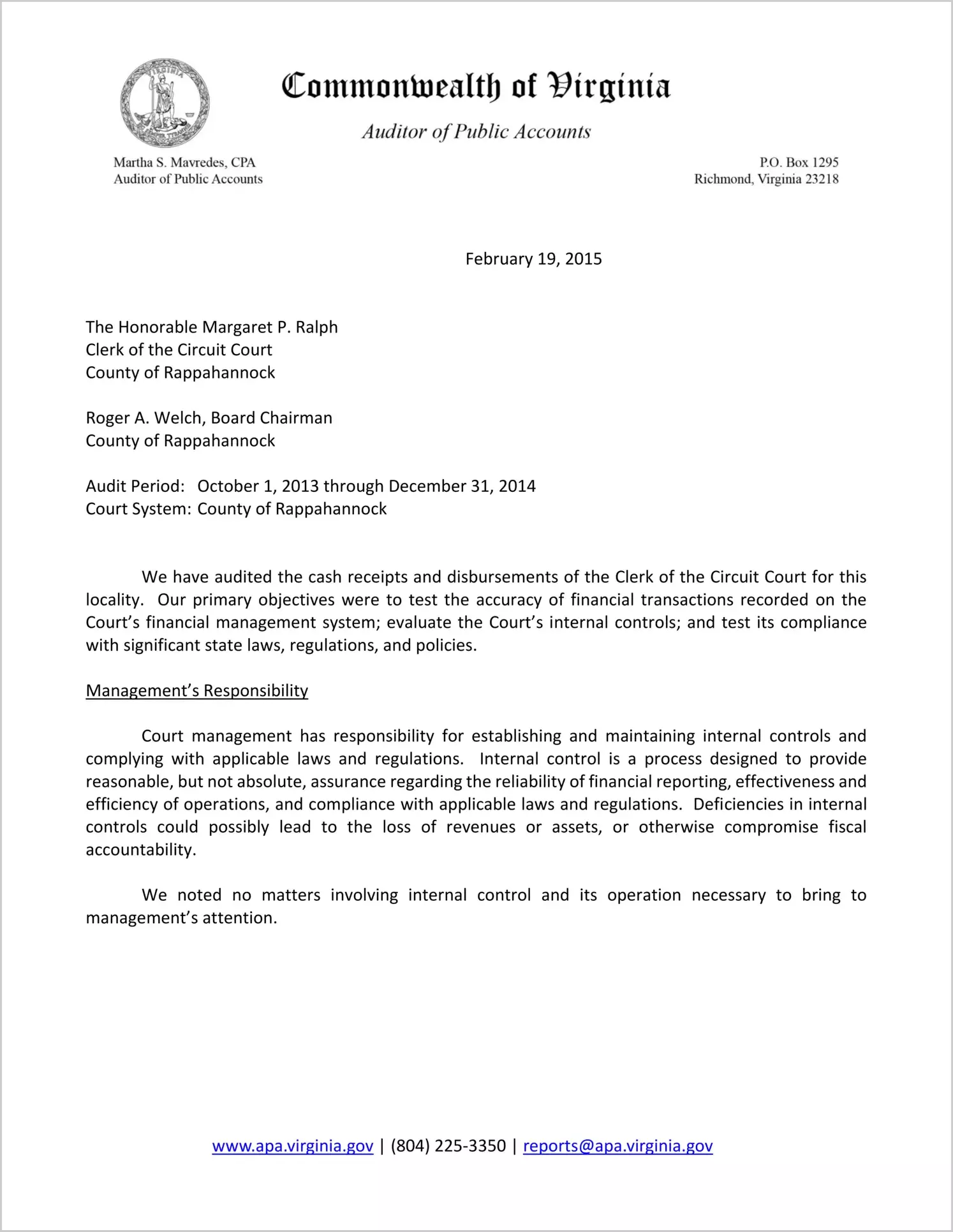 VIRGINIA

SIC SEMPER TYRANNIS

Commonwealth of Virginia

Auditor of Public Accounts

Martha S. Mavredes, CPA
Auditor of Public Accounts

P.O. Box 1295
Richmond, Virginia 23218

February 19, 2015

The Honorable Margaret P. Ralph
Clerk of the Circuit Court
County of Rappahannock

Roger A. Welch, Board Chairman
County of Rappahannock

Audit Period: October 1, 2013 through December 31, 2014
Court System: County of Rappahannock

We have audited the cash receipts and disbursements of the Clerk of the Circuit Court for this locality. Our primary objectives were to test the accuracy of financial transactions recorded on the Court's financial management system; evaluate the Court's internal controls; and test its compliance with significant state laws, regulations, and policies.

Management's Responsibility

Court management has responsibility for establishing and maintaining internal controls and complying with applicable laws and regulations. Internal control is a process designed to provide reasonable, but not absolute, assurance regarding the reliability of financial reporting, effectiveness and efficiency of operations, and compliance with applicable laws and regulations. Deficiencies in internal controls could possibly lead to the loss of revenues or assets, or otherwise compromise fiscal accountability.

We noted no matters involving internal control and its operation necessary to bring to management's attention.

www.apa.virginia.gov | (804) 225-3350 | reports@apa.virginia.gov